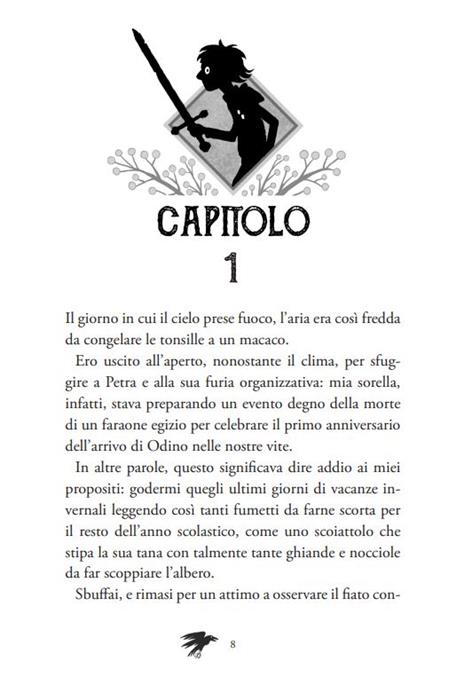 CAPITOLO
1

Il giorno in cui il cielo prese fuoco, l'aria era così fredda da congelare le tonsille a un macaco.

Ero uscito all'aperto, nonostante il clima, per sfuggire a Petra e alla sua furia organizzativa: mia sorella, infatti, stava preparando un evento degno della morte di un faraone egizio per celebrare il primo anniversario dell'arrivo di Odino nelle nostre vite.

In altre parole, questo significava dire addio ai miei propositi: godermi quegli ultimi giorni di vacanze invernali leggendo così tanti fumetti da farne scorta per il resto dell'anno scolastico, come uno scoiattolo che stipa la sua tana con talmente tante ghiande e nocciole da far scoppiare l'albero.

Sbuffai, e rimasi per un attimo a osservare il fiato con-

8